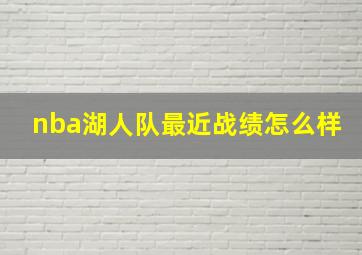 nba湖人队最近战绩怎么样